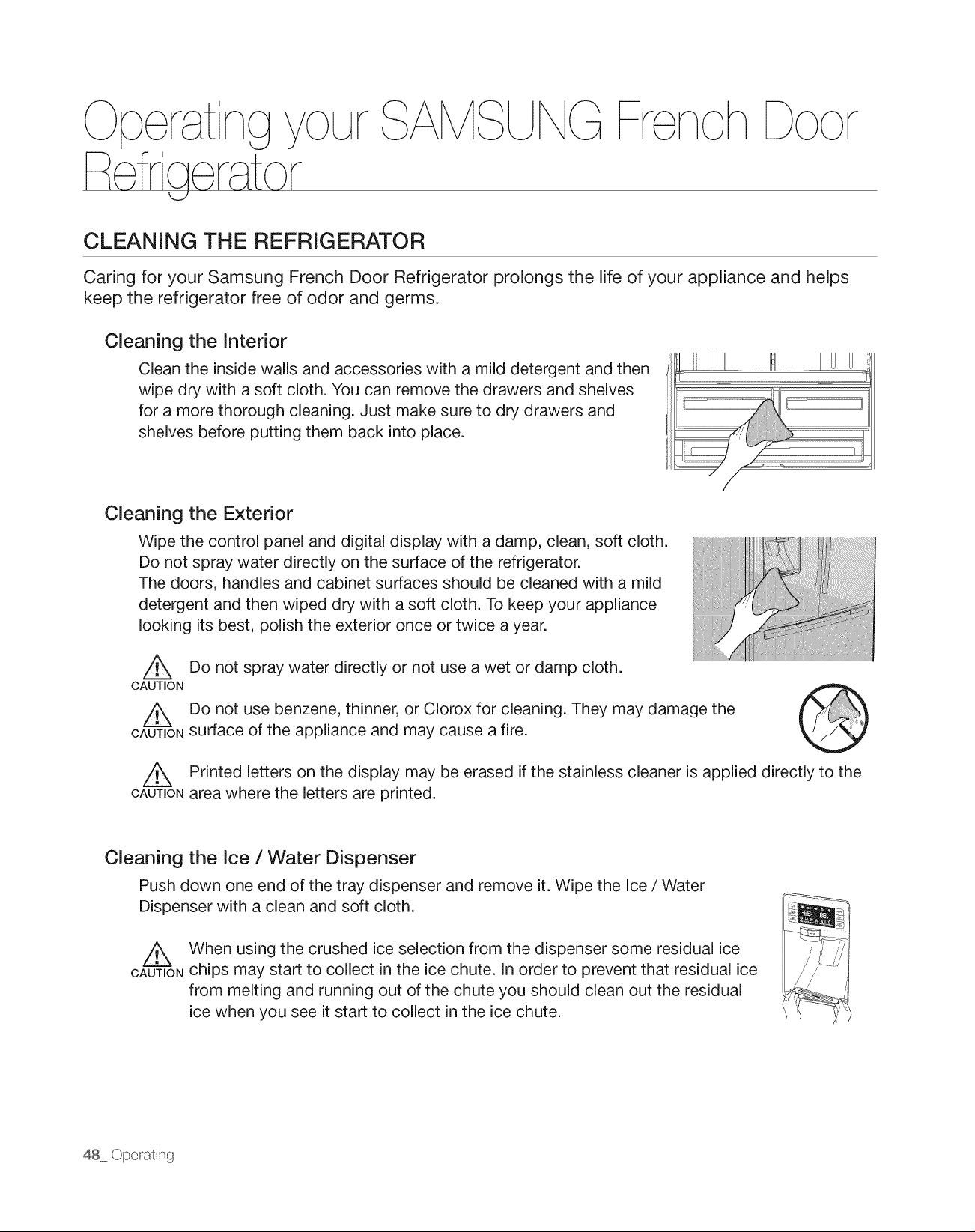 Operating your SAMSUNG French Door Refrigerator

CLEANING THE REFRIGERATOR

Caring for your Samsung French Door Refrigerator prolongs the life of your appliance and helps keep the refrigerator free of odor and germs.

Cleaning the Interior

Clean the inside walls and accessories with a mild detergent and then wipe dry with a soft cloth. You can remove the drawers and shelves for a more thorough cleaning. Just make sure to dry drawers and shelves before putting them back into place.

Cleaning the Exterior

Wipe the control panel and digital display with a damp, clean, soft cloth. Do not spray water directly on the surface of the refrigerator.
The doors, handles and cabinet surfaces should be cleaned with a mild detergent and then wiped dry with a soft cloth. To keep your appliance looking its best, polish the exterior once or twice a year.

CAUTION Do not spray water directly or not use a wet or damp cloth.

CAUTION Do not use benzene, thinner, or Clorox for cleaning. They may damage the surface of the appliance and may cause a fire.

CAUTION Printed letters on the display may be erased if the stainless cleaner is applied directly to the area where the letters are printed.

Cleaning the Ice / Water Dispenser

Push down one end of the tray dispenser and remove it. Wipe the Ice / Water Dispenser with a clean and soft cloth.

CAUTION When using the crushed ice selection from the dispenser some residual ice chips may start to collect in the ice chute. In order to prevent that residual ice from melting and running out of the chute you should clean out the residual ice when you see it start to collect in the ice chute.

48_ Operating